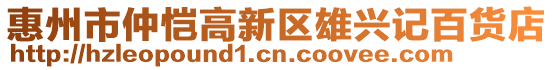 惠州市仲恺高新区雄兴记百货店
http://hzleopound1.cn.coovee.com